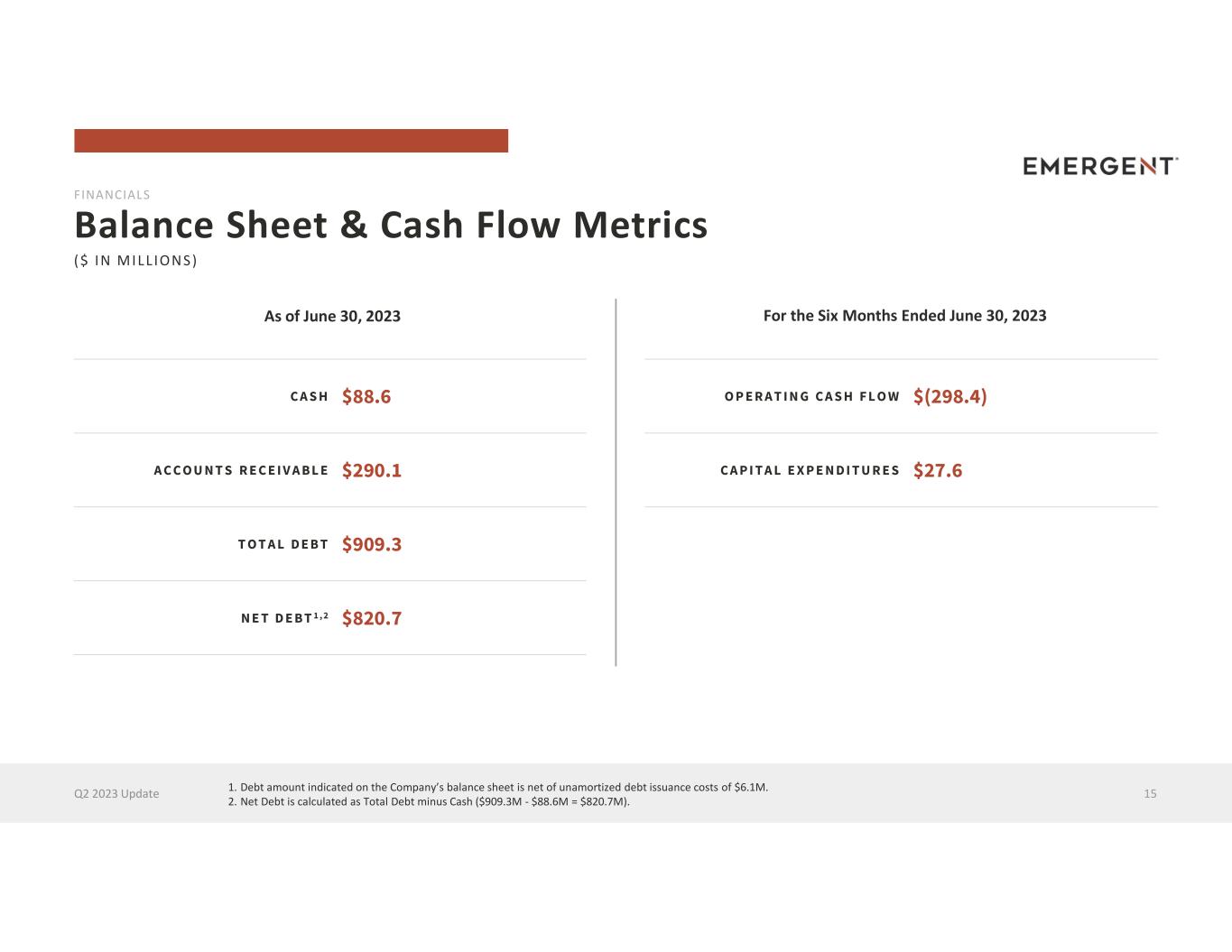 EMERGENT

FINANCIALS

Balance Sheet & Cash Flow Metrics

($ IN MILLIONS)

As of June 30, 2023

CASH $88.6

ACCOUNTS RECEIVABLE $290.1

TOTAL DEBT $909.3

NET DEBT$^{1,2}$ $820.7

For the Six Months Ended June 30, 2023

OPERATING CASH FLOW $(298.4)

CAPITAL EXPENDITURES $27.6

Q2 2023 Update

1. Debt amount indicated on the Company's balance sheet is net of unamortized debt issuance costs of $6.1M.
2. Net Debt is calculated as Total Debt minus Cash ($909.3M - $88.6M = $820.7M).

15